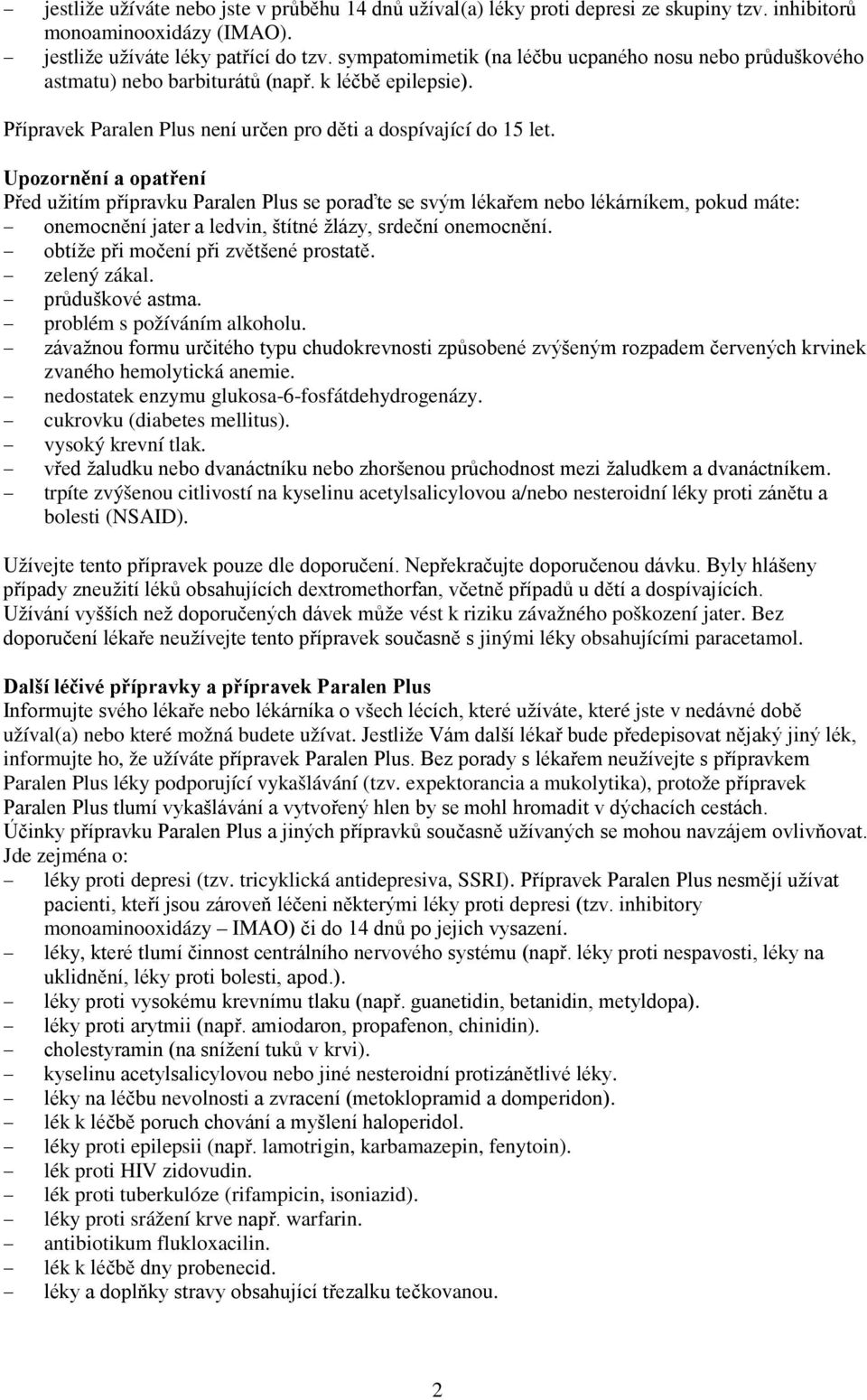 – jestliže užíváte nebo jste v průběhu 14 dnů užíval(a) léky proti depresi ze skupiny tzv. inhibitorů monoaminooxidázy (IMAO).
– jestliže užíváte léky patřící do tzv. sympatomimetik (na léčbu ucpaného nosu nebo průduškového astmatu) nebo barbiturátů (např. k léčbě epilepsie).

Přípravek Paralen Plus není určen pro děti a dospívající do 15 let.

Upozornění a opatření
Před užitím přípravku Paralen Plus se poraďte se svým lékařem nebo lékárníkem, pokud máte:
– onemocnění jater a ledvin, štítné žlázy, srdeční onemocnění.
– obtíže při močení při zvětšené prostatě.
– zelený zákal.
– průduškové astma.
– problém s požíváním alkoholu.
– závažnou formu určitého typu chudokrevnosti způsobené zvýšeným rozpadem červených krvinek zvaného hemolytická anemie.
– nedostatek enzymu glukosa-6-fosfátdehydrogenázy.
– cukrovku (diabetes mellitus).
– vysoký krevní tlak.
– vřed žaludku nebo dvanáctníku nebo zhoršenou průchodnost mezi žaludkem a dvanáctníkem.
– trpíte zvýšenou citlivostí na kyselinu acetylsalicylovou a/nebo nesteroidní léky proti zánětu a bolesti (NSAID).

Užívejte tento přípravek pouze dle doporučení. Nepřekračujte doporučenou dávku. Byly hlášeny případy zneužití léků obsahujících dextromethorfan, včetně případů u dětí a dospívajících. Užívání vyšších než doporučených dávek může vést k riziku závažného poškození jater. Bez doporučení lékaře neužívejte tento přípravek současně s jinými léky obsahujícími paracetamol.

Další léčivé přípravky a přípravek Paralen Plus
Informujte svého lékaře nebo lékárníka o všech lécích, které užíváte, které jste v nedávné době užíval(a) nebo které možná budete užívat. Jestliže Vám další lékař bude předepisovat nějaký jiný lék, informujte ho, že užíváte přípravek Paralen Plus. Bez porady s lékařem neužívejte s přípravkem Paralen Plus léky podporující vykašlávání (tzv. expektorancia a mukolytika), protože přípravek Paralen Plus tlumí vykašlávání a vytvořený hlen by se mohl hromadit v dýchacích cestách. Účinky přípravku Paralen Plus a jiných přípravků současně užívaných se mohou navzájem ovlivňovat. Jde zejména o:
– léky proti depresi (tzv. tricyklická antidepresiva, SSRI). Přípravek Paralen Plus nesmějí užívat pacienti, kteří jsou zároveň léčeni některými léky proti depresi (tzv. inhibitory monoaminooxidázy – IMAO) či do 14 dnů po jejich vysazení.
– léky, které tlumí činnost centrálního nervového systému (např. léky proti nespavosti, léky na uklidnění, léky proti bolesti, apod.).
– léky proti vysokému krevnímu tlaku (např. guanetidin, betanidin, metyldopa).
– léky proti arytmii (např. amiodaron, propafenon, chinidin).
– cholestyramin (na snížení tuků v krvi).
– kyselinu acetylsalicylovou nebo jiné nesteroidní protizánětlivé léky.
– léky na léčbu nevolnosti a zvracení (metoklopramid a domperidon).
– lék k léčbě poruch chování a myšlení haloperidol.
– léky proti epilepsii (např. lamotrigin, karbamazepin, fenytoin).
– lék proti HIV zidovudin.
– lék proti tuberkulóze (rifampicin, isoniazid).
– léky proti srážení krve např. warfarin.
– antibiotikum flukloxacilin.
– lék k léčbě dny probenecid.
– léky a doplňky stravy obsahující třezalku tečkovanou.

2